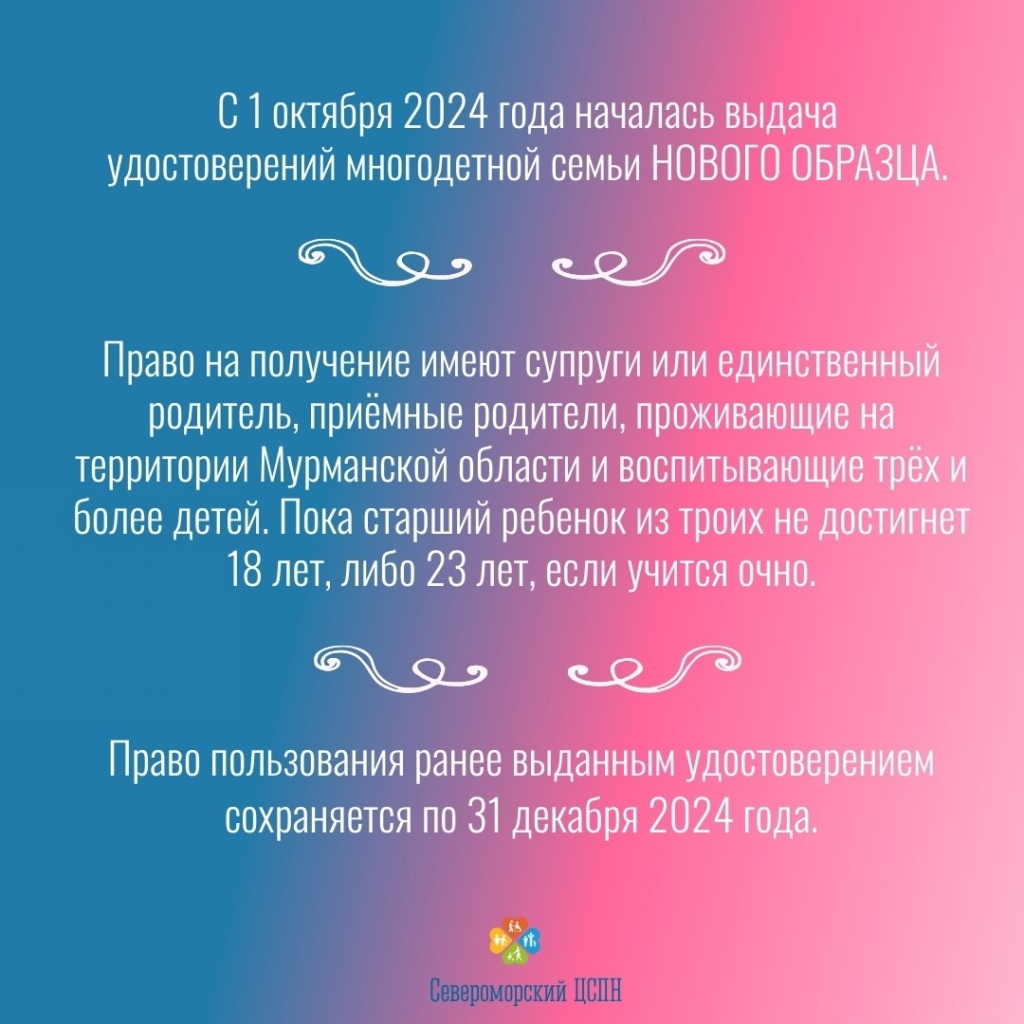 С 1 октября 2024 года началась выдача удостоверений многодетной семьи НОВОГО ОБРАЗЦА.

Право на получение имеют супруги или единственный родитель, приёмные родители, проживающие на территории Мурманской области и воспитывающие трёх и более детей. Пока старший ребенок из троих не достигнет 18 лет, либо 23 лет, если учится очно.

Право пользования ранее выданным удостоверением сохраняется по 31 декабря 2024 года.

Североморский ЦСПН